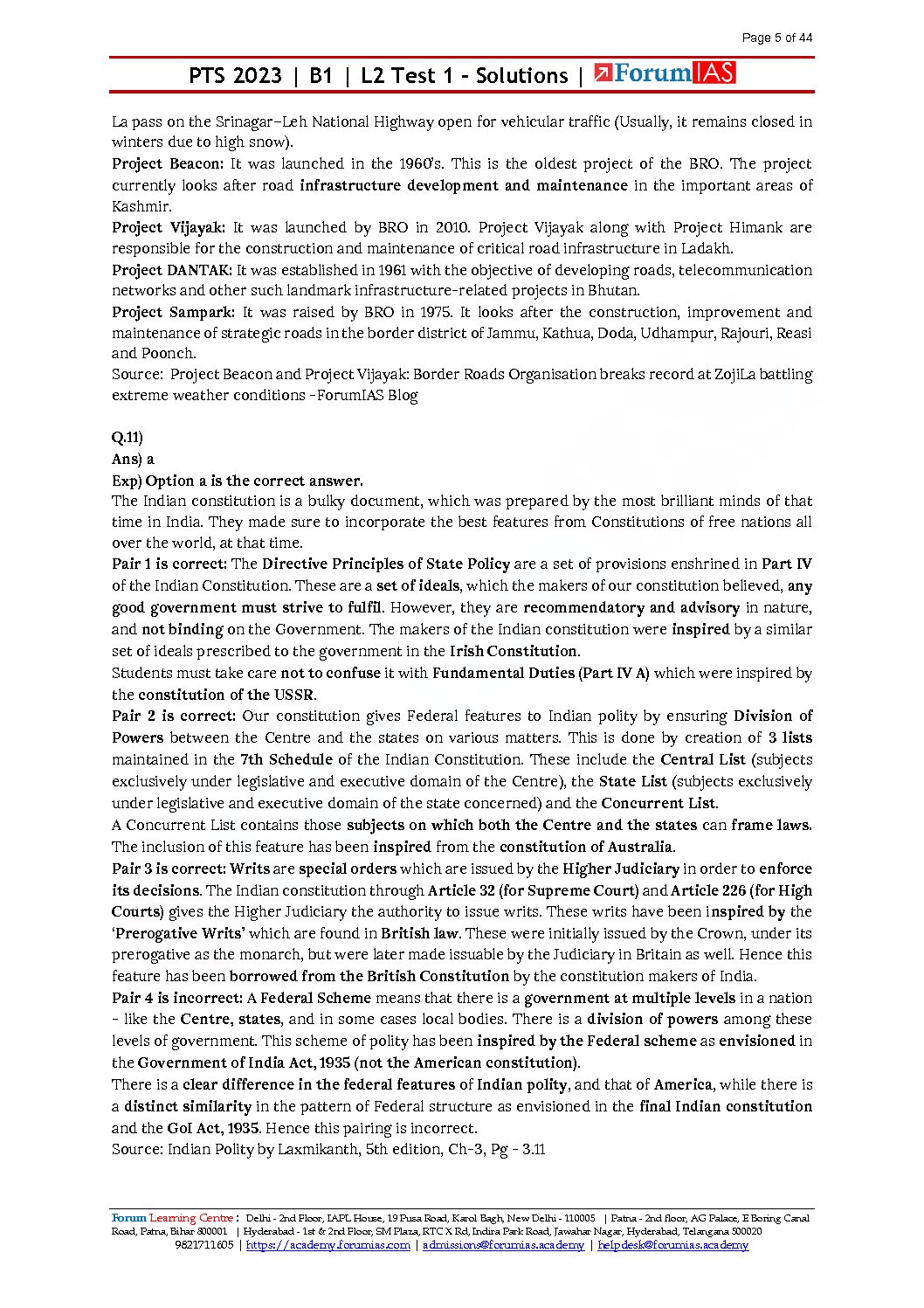 Page 5 of 44

PTS 2023 | B1 | L2 Test 1 – Solutions | ForumIAS

La pass on the Srinagar–Leh National Highway open for vehicular traffic (Usually, it remains closed in winters due to high snow).

Project Beacon: It was launched in the 1960's. This is the oldest project of the BRO. The project currently looks after road infrastructure development and maintenance in the important areas of Kashmir.

Project Vijayak: It was launched by BRO in 2010. Project Vijayak along with Project Himank are responsible for the construction and maintenance of critical road infrastructure in Ladakh.

Project DANTAK: It was established in 1961 with the objective of developing roads, telecommunication networks and other such landmark infrastructure-related projects in Bhutan.

Project Sampark: It was raised by BRO in 1975. It looks after the construction, improvement and maintenance of strategic roads in the border district of Jammu, Kathua, Doda, Udhampur, Rajouri, Reasi and Poonch.

Source: Project Beacon and Project Vijayak: Border Roads Organisation breaks record at ZojiLa battling extreme weather conditions -ForumIAS Blog

Q.11)
Ans) a
Exp) Option a is the correct answer.
The Indian constitution is a bulky document, which was prepared by the most brilliant minds of that time in India. They made sure to incorporate the best features from Constitutions of free nations all over the world, at that time.

Pair 1 is correct: The Directive Principles of State Policy are a set of provisions enshrined in Part IV of the Indian Constitution. These are a set of ideals, which the makers of our constitution believed, any good government must strive to fulfil. However, they are recommendatory and advisory in nature, and not binding on the Government. The makers of the Indian constitution were inspired by a similar set of ideals prescribed to the government in the Irish Constitution.

Students must take care not to confuse it with Fundamental Duties (Part IV A) which were inspired by the constitution of the USSR.

Pair 2 is correct: Our constitution gives Federal features to Indian polity by ensuring Division of Powers between the Centre and the states on various matters. This is done by creation of 3 lists maintained in the 7th Schedule of the Indian Constitution. These include the Central List (subjects exclusively under legislative and executive domain of the Centre), the State List (subjects exclusively under legislative and executive domain of the state concerned) and the Concurrent List.

A Concurrent List contains those subjects on which both the Centre and the states can frame laws. The inclusion of this feature has been inspired from the constitution of Australia.

Pair 3 is correct: Writs are special orders which are issued by the Higher Judiciary in order to enforce its decisions. The Indian constitution through Article 32 (for Supreme Court) and Article 226 (for High Courts) gives the Higher Judiciary the authority to issue writs. These writs have been inspired by the 'Prerogative Writs' which are found in British law. These were initially issued by the Crown, under its prerogative as the monarch, but were later made issuable by the Judiciary in Britain as well. Hence this feature has been borrowed from the British Constitution by the constitution makers of India.

Pair 4 is incorrect: A Federal Scheme means that there is a government at multiple levels in a nation - like the Centre, states, and in some cases local bodies. There is a division of powers among these levels of government. This scheme of polity has been inspired by the Federal scheme as envisioned in the Government of India Act, 1935 (not the American constitution).

There is a clear difference in the federal features of Indian polity, and that of America, while there is a distinct similarity in the pattern of Federal structure as envisioned in the final Indian constitution and the GoI Act, 1935. Hence this pairing is incorrect.

Source: Indian Polity by Laxmikanth, 5th edition, Ch-3, Pg - 3.11

Forum Learning Centre : Delhi - 2nd Floor, IAPL House, 19 Pusa Road, Karol Bagh, New Delhi - 110005 | Patna - 2nd floor, AG Palace, E Boring Canal Road, Patna, Bihar 800001 | Hyderabad - 1st & 2nd Floor, SM Plaza, RTC X Rd, Indira Park Road, Jawahar Nagar, Hyderabad, Telangana 500020
9821711605 | https://academy.forumias.com | admissions@forumias.academy | helpdesk@forumias.academy